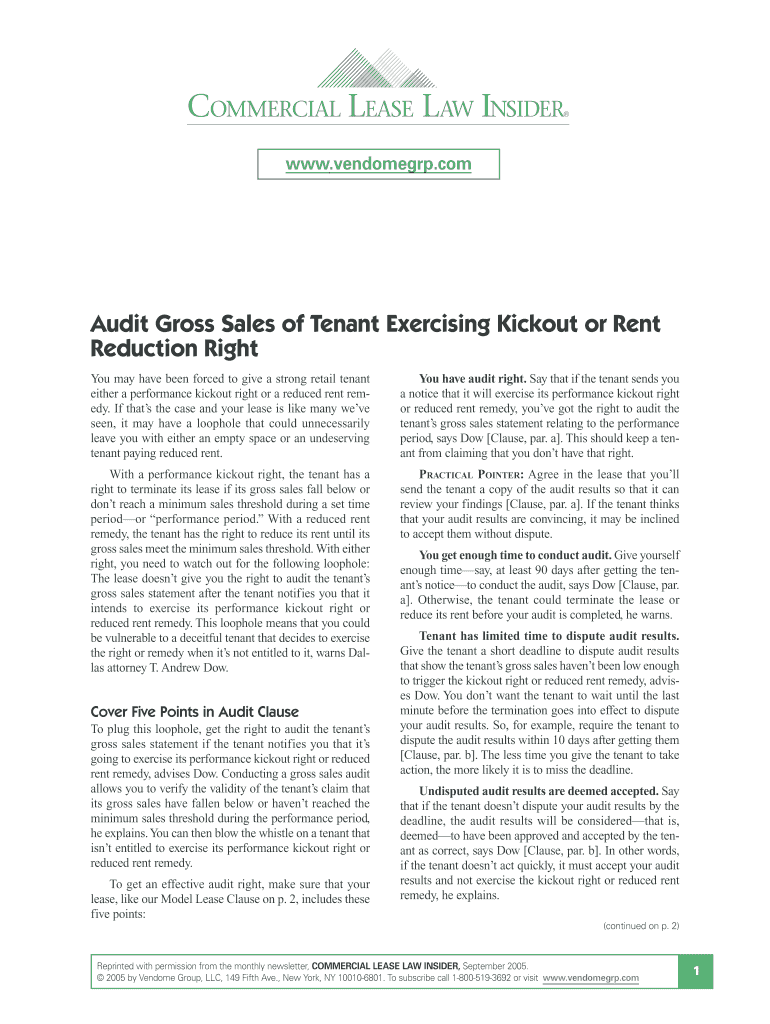 COMMERCIAL LEASE LAW INSIDER®

www.vendomegrp.com

Audit Gross Sales of Tenant Exercising Kickout or Rent Reduction Right

You may have been forced to give a strong retail tenant either a performance kickout right or a reduced rent remedy. If that's the case and your lease is like many we've seen, it may have a loophole that could unnecessarily leave you with either an empty space or an undeserving tenant paying reduced rent.

With a performance kickout right, the tenant has a right to terminate its lease if its gross sales fall below or don't reach a minimum sales threshold during a set time period—or "performance period." With a reduced rent remedy, the tenant has the right to reduce its rent until its gross sales meet the minimum sales threshold. With either right, you need to watch out for the following loophole: The lease doesn't give you the right to audit the tenant's gross sales statement after the tenant notifies you that it intends to exercise its performance kickout right or reduced rent remedy. This loophole means that you could be vulnerable to a deceitful tenant that decides to exercise the right or remedy when it's not entitled to it, warns Dallas attorney T. Andrew Dow.

Cover Five Points in Audit Clause

To plug this loophole, get the right to audit the tenant's gross sales statement if the tenant notifies you that it's going to exercise its performance kickout right or reduced rent remedy, advises Dow. Conducting a gross sales audit allows you to verify the validity of the tenant's claim that its gross sales have fallen below or haven't reached the minimum sales threshold during the performance period, he explains. You can then blow the whistle on a tenant that isn't entitled to exercise its performance kickout right or reduced rent remedy.

To get an effective audit right, make sure that your lease, like our Model Lease Clause on p. 2, includes these five points:

You have audit right. Say that if the tenant sends you a notice that it will exercise its performance kickout right or reduced rent remedy, you've got the right to audit the tenant's gross sales statement relating to the performance period, says Dow [Clause, par. a]. This should keep a tenant from claiming that you don't have that right.

PRACTICAL POINTER: Agree in the lease that you'll send the tenant a copy of the audit results so that it can review your findings [Clause, par. a]. If the tenant thinks that your audit results are convincing, it may be inclined to accept them without dispute.

You get enough time to conduct audit. Give yourself enough time—say, at least 90 days after getting the tenant's notice—to conduct the audit, says Dow [Clause, par. a]. Otherwise, the tenant could terminate the lease or reduce its rent before your audit is completed, he warns.

Tenant has limited time to dispute audit results. Give the tenant a short deadline to dispute audit results that show the tenant's gross sales haven't been low enough to trigger the kickout right or reduced rent remedy, advises Dow. You don't want the tenant to wait until the last minute before the termination goes into effect to dispute your audit results. So, for example, require the tenant to dispute the audit results within 10 days after getting them [Clause, par. b]. The less time you give the tenant to take action, the more likely it is to miss the deadline.

Undisputed audit results are deemed accepted. Say that if the tenant doesn't dispute your audit results by the deadline, the audit results will be considered—that is, deemed—to have been approved and accepted by the tenant as correct, says Dow [Clause, par. b]. In other words, if the tenant doesn't act quickly, it must accept your audit results and not exercise the kickout right or reduced rent remedy, he explains.

(continued on p. 2)

Reprinted with permission from the monthly newsletter, COMMERCIAL LEASE LAW INSIDER, September 2005.
© 2005 by Vendome Group, LLC, 149 Fifth Ave., New York, NY 10010-6801. To subscribe call 1-800-519-3692 or visit www.vendomegrp.com

1